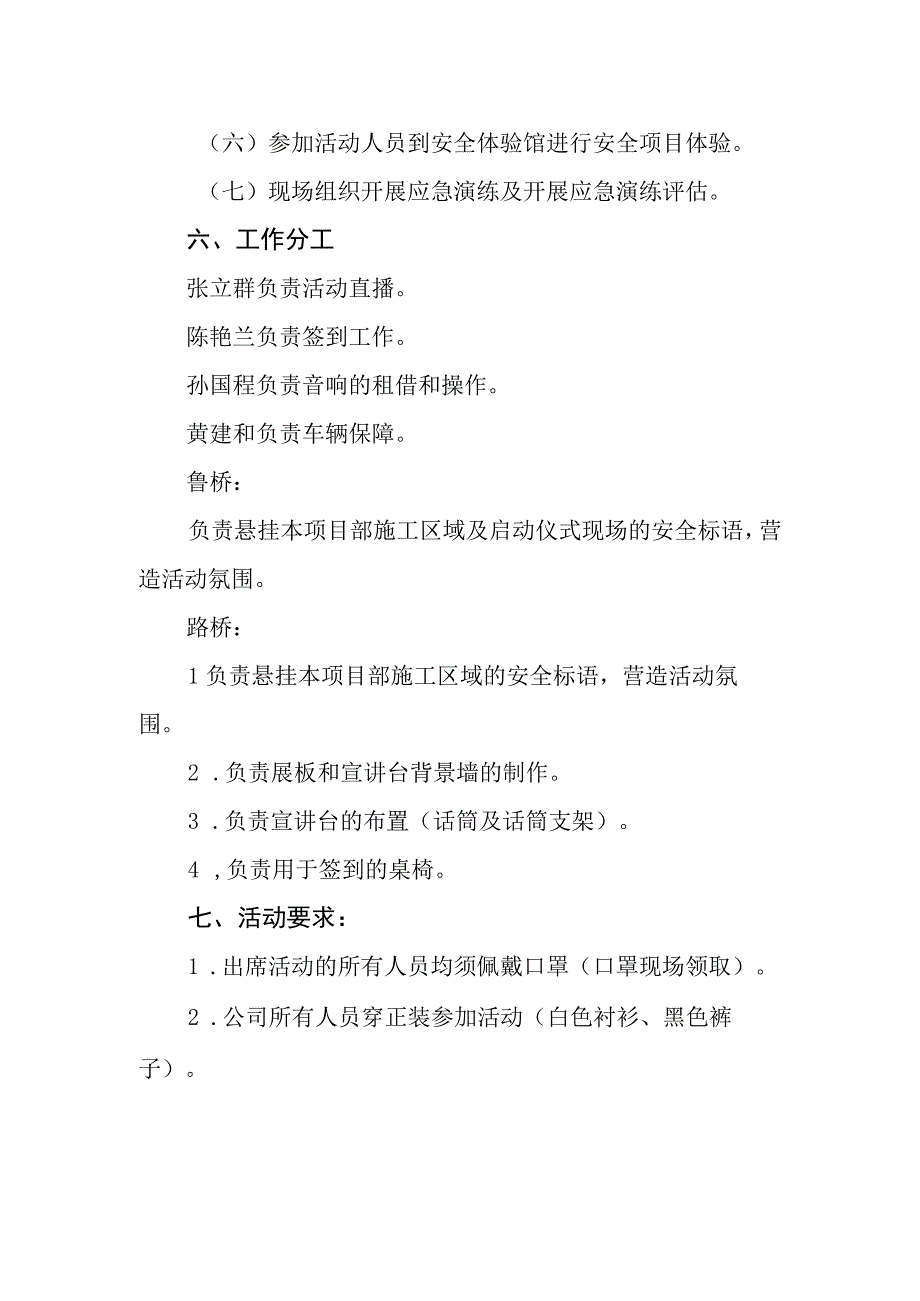 （六）参加活动人员到安全体验馆进行安全项目体验。

（七）现场组织开展应急演练及开展应急演练评估。

六、工作分工

张立群负责活动直播。

陈艳兰负责签到工作。

孙国程负责音响的租借和操作。

黄建和负责车辆保障。

鲁桥：

负责悬挂本项目部施工区域及启动仪式现场的安全标语，营造活动氛围。

路桥：

1负责悬挂本项目部施工区域的安全标语，营造活动氛围。

2．负责展板和宣讲台背景墙的制作。

3．负责宣讲台的布置（话筒及话筒支架）。

4，负责用于签到的桌椅。

七、活动要求：

1．出席活动的所有人员均须佩戴口罩（口罩现场领取）。

2．公司所有人员穿正装参加活动（白色衬衫、黑色裤子）。